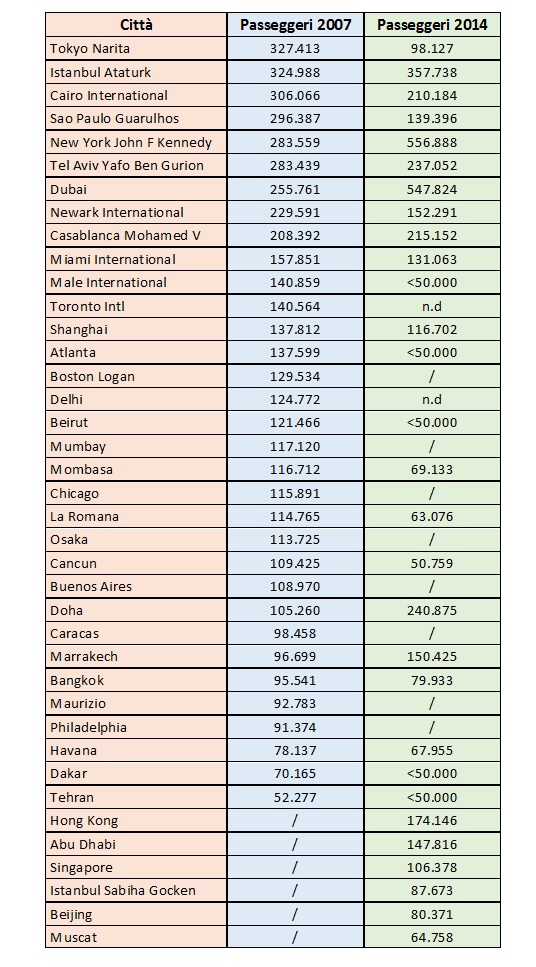 | Città | Passeggeri 2007 | Passeggeri 2014 |
|---|---|---|
| Tokyo Narita | 327.413 | 98.127 |
| Istanbul Ataturk | 324.988 | 357.738 |
| Cairo International | 306.066 | 210.184 |
| Sao Paulo Guarulhos | 296.387 | 139.396 |
| New York John F Kennedy | 283.559 | 556.888 |
| Tel Aviv Yafo Ben Gurion | 283.439 | 237.052 |
| Dubai | 255.761 | 547.824 |
| Newark International | 229.591 | 152.291 |
| Casablanca Mohamed V | 208.392 | 215.152 |
| Miami International | 157.851 | 131.063 |
| Male International | 140.859 | <50.000 |
| Toronto Intl | 140.564 | n.d |
| Shanghai | 137.812 | 116.702 |
| Atlanta | 137.599 | <50.000 |
| Boston Logan | 129.534 | / |
| Delhi | 124.772 | n.d |
| Beirut | 121.466 | <50.000 |
| Mumbay | 117.120 | / |
| Mombasa | 116.712 | 69.133 |
| Chicago | 115.891 | / |
| La Romana | 114.765 | 63.076 |
| Osaka | 113.725 | / |
| Cancun | 109.425 | 50.759 |
| Buenos Aires | 108.970 | / |
| Doha | 105.260 | 240.875 |
| Caracas | 98.458 | / |
| Marrakech | 96.699 | 150.425 |
| Bangkok | 95.541 | 79.933 |
| Maurizio | 92.783 | / |
| Philadelphia | 91.374 | / |
| Havana | 78.137 | 67.955 |
| Dakar | 70.165 | <50.000 |
| Tehran | 52.277 | <50.000 |
| Hong Kong | / | 174.146 |
| Abu Dhabi | / | 147.816 |
| Singapore | / | 106.378 |
| Istanbul Sabiha Gocken | / | 87.673 |
| Beijing | / | 80.371 |
| Muscat | / | 64.758 |